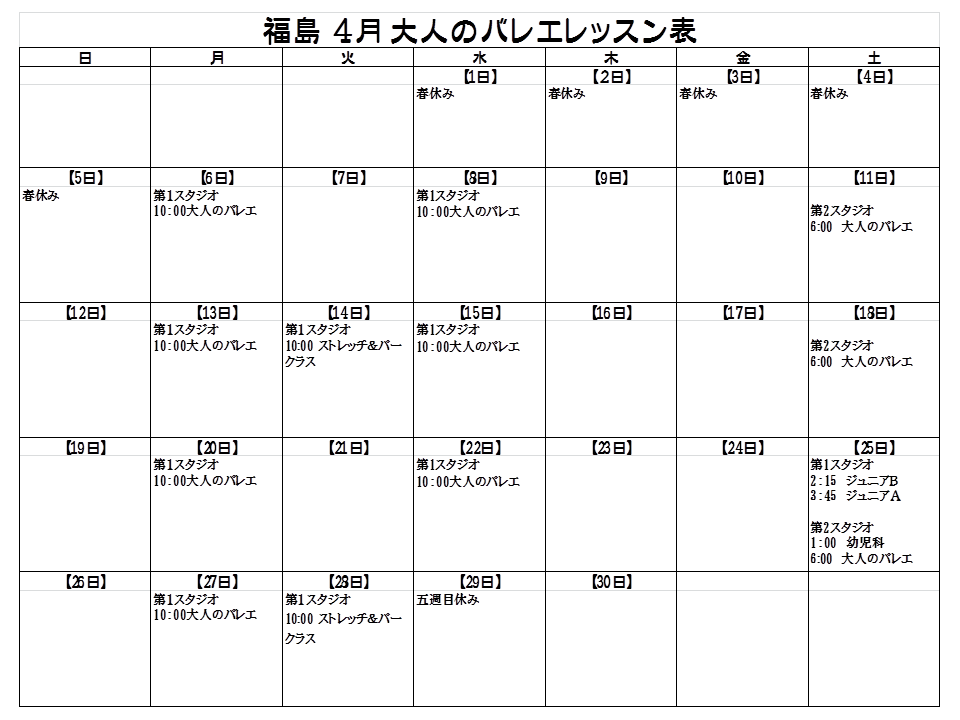 福島 4月 大人のバレエレッスン表

| 日 | 月 | 火 | 水 | 木 | 金 | 土 |
|---|---|---|---|---|---|---|
| | | | 【1日】 春休み | 【2日】 春休み | 【3日】 春休み | 【4日】 春休み |
| 【5日】 春休み | 【6日】 第1スタジオ 10：00大人のバレエ | 【7日】 | 【8日】 第1スタジオ 10：00大人のバレエ | 【9日】 | 【10日】 | 【11日】 第2スタジオ 6:00 大人のバレエ |
| 【12日】 | 【13日】 第1スタジオ 10：00大人のバレエ | 【14日】 第1スタジオ 10:00 ストレッチ&バークラス | 【15日】 第1スタジオ 10：00大人のバレエ | 【16日】 | 【17日】 | 【18日】 第2スタジオ 6:00 大人のバレエ |
| 【19日】 | 【20日】 第1スタジオ 10：00大人のバレエ | 【21日】 | 【22日】 第1スタジオ 10：00大人のバレエ | 【23日】 | 【24日】 | 【25日】 第1スタジオ 2：15 ジュニアB 3：45 ジュニアA 第2スタジオ 1：00 幼児科 6:00 大人のバレエ |
| 【26日】 | 【27日】 第1スタジオ 10：00大人のバレエ | 【28日】 第1スタジオ 10:00 ストレッチ&バークラス | 【29日】 五週目休み | 【30日】 | | |